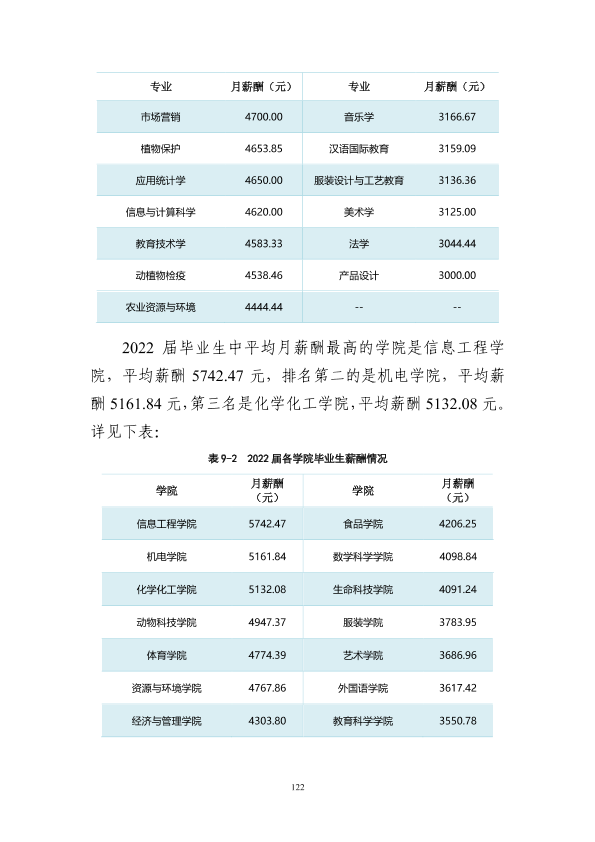 | 专业 | 月薪酬（元） | 专业 | 月薪酬（元） |
|---|---|---|---|
| 市场营销 | 4700.00 | 音乐学 | 3166.67 |
| 植物保护 | 4653.85 | 汉语国际教育 | 3159.09 |
| 应用统计学 | 4650.00 | 服装设计与工艺教育 | 3136.36 |
| 信息与计算科学 | 4620.00 | 美术学 | 3125.00 |
| 教育技术学 | 4583.33 | 法学 | 3044.44 |
| 动植物检疫 | 4538.46 | 产品设计 | 3000.00 |
| 农业资源与环境 | 4444.44 | -- | -- |

2022届毕业生中平均月薪酬最高的学院是信息工程学院，平均薪酬5742.47元，排名第二的是机电学院，平均薪酬5161.84元，第三名是化学化工学院，平均薪酬5132.08元。详见下表：

表9-2 2022届各学院毕业生薪酬情况

| 学院 | 月薪酬（元） | 学院 | 月薪酬（元） |
|---|---|---|---|
| 信息工程学院 | 5742.47 | 食品学院 | 4206.25 |
| 机电学院 | 5161.84 | 数学科学学院 | 4098.84 |
| 化学化工学院 | 5132.08 | 生命科技学院 | 4091.24 |
| 动物科技学院 | 4947.37 | 服装学院 | 3783.95 |
| 体育学院 | 4774.39 | 艺术学院 | 3686.96 |
| 资源与环境学院 | 4767.86 | 外国语学院 | 3617.42 |
| 经济与管理学院 | 4303.80 | 教育科学学院 | 3550.78 |

122